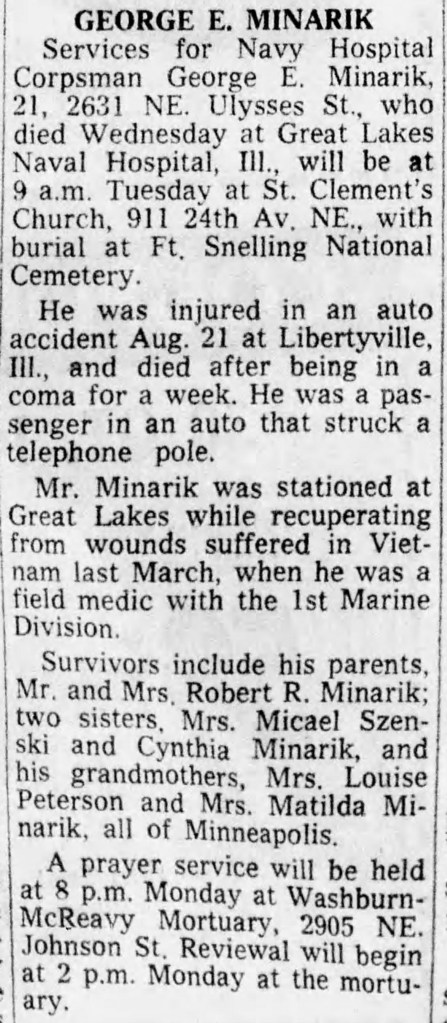 GEORGE E. MINARIK

Services for Navy Hospital Corpsman George E. Minarik, 21, 2631 NE. Ulysses St., who died Wednesday at Great Lakes Naval Hospital, Ill., will be at 9 a.m. Tuesday at St. Clement's Church, 911 24th Av. NE., with burial at Ft. Snelling National Cemetery.

He was injured in an auto accident Aug. 21 at Libertyville, Ill., and died after being in a coma for a week. He was a passenger in an auto that struck a telephone pole.

Mr. Minarik was stationed at Great Lakes while recuperating from wounds suffered in Vietnam last March, when he was a field medic with the 1st Marine Division.

Survivors include his parents, Mr. and Mrs. Robert R. Minarik; two sisters, Mrs. Micael Szenski and Cynthia Minarik, and his grandmothers, Mrs. Louise Peterson and Mrs. Matilda Minarik, all of Minneapolis.

A prayer service will be held at 8 p.m. Monday at Washburn-McReavy Mortuary, 2905 NE. Johnson St. Reviewal will begin at 2 p.m. Monday at the mortuary.